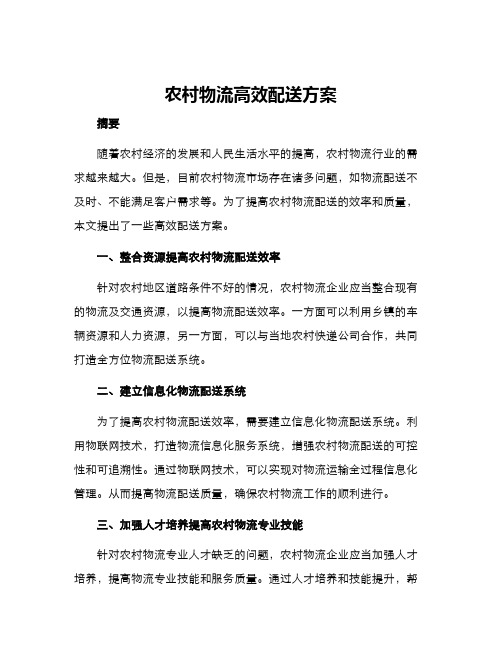 农村物流高效配送方案

摘要

随着农村经济的发展和人民生活水平的提高，农村物流行业的需求越来越大。但是，目前农村物流市场存在诸多问题，如物流配送不及时、不能满足客户需求等。为了提高农村物流配送的效率和质量，本文提出了一些高效配送方案。

一、整合资源提高农村物流配送效率

针对农村地区道路条件不好的情况，农村物流企业应当整合现有的物流及交通资源，以提高物流配送效率。一方面可以利用乡镇的车辆资源和人力资源，另一方面，可以与当地农村快递公司合作，共同打造全方位物流配送系统。

二、建立信息化物流配送系统

为了提高农村物流配送效率，需要建立信息化物流配送系统。利用物联网技术，打造物流信息化服务系统，增强农村物流配送的可控性和可追溯性。通过物联网技术，可以实现对物流运输全过程信息化管理。从而提高物流配送质量，确保农村物流工作的顺利进行。

三、加强人才培养提高农村物流专业技能

针对农村物流专业人才缺乏的问题，农村物流企业应当加强人才培养，提高物流专业技能和服务质量。通过人才培养和技能提升，帮